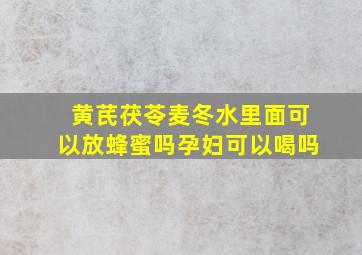 黄芪茯苓麦冬水里面可以放蜂蜜吗孕妇可以喝吗